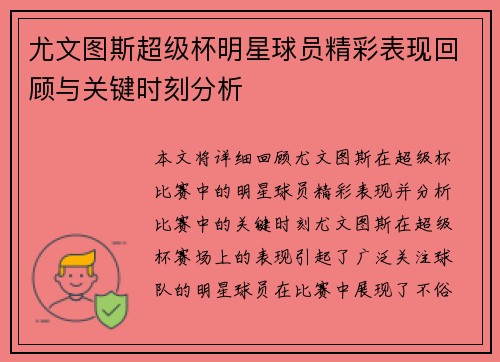 尤文图斯超级杯明星球员精彩表现回顾与关键时刻分析

本文将详细回顾尤文图斯在超级杯比赛中的明星球员精彩表现并分析比赛中的关键时刻尤文图斯在超级杯赛场上的表现引起了广泛关注球队的明星球员在比赛中展现了不俗